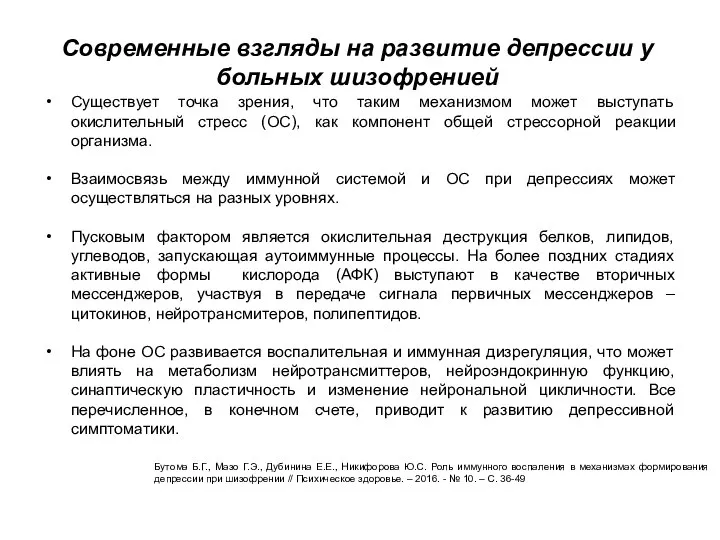 Современные взгляды на развитие депрессии у больных шизофренией

• Существует точка зрения, что таким механизмом может выступать окислительный стресс (ОС), как компонент общей стрессорной реакции организма.

• Взаимосвязь между иммунной системой и ОС при депрессиях может осуществляться на разных уровнях.

• Пусковым фактором является окислительная деструкция белков, липидов, углеводов, запускающая аутоиммунные процессы. На более поздних стадиях активные формы кислорода (АФК) выступают в качестве вторичных мессенджеров, участвуя в передаче сигнала первичных мессенджеров – цитокинов, нейротрансмитеров, полипептидов.

• На фоне ОС развивается воспалительная и иммунная дизрегуляция, что может влиять на метаболизм нейротрансмиттеров, нейроэндокринную функцию, синаптическую пластичность и изменение нейрональной цикличности. Все перечисленное, в конечном счете, приводит к развитию депрессивной симптоматики.

Бутома Б.Г., Мазо Г.Э., Дубинина Е.Е., Никифорова Ю.С. Роль иммунного воспаления в механизмах формирования депрессии при шизофрении // Психическое здоровье. – 2016. - № 10. – С. 36-49